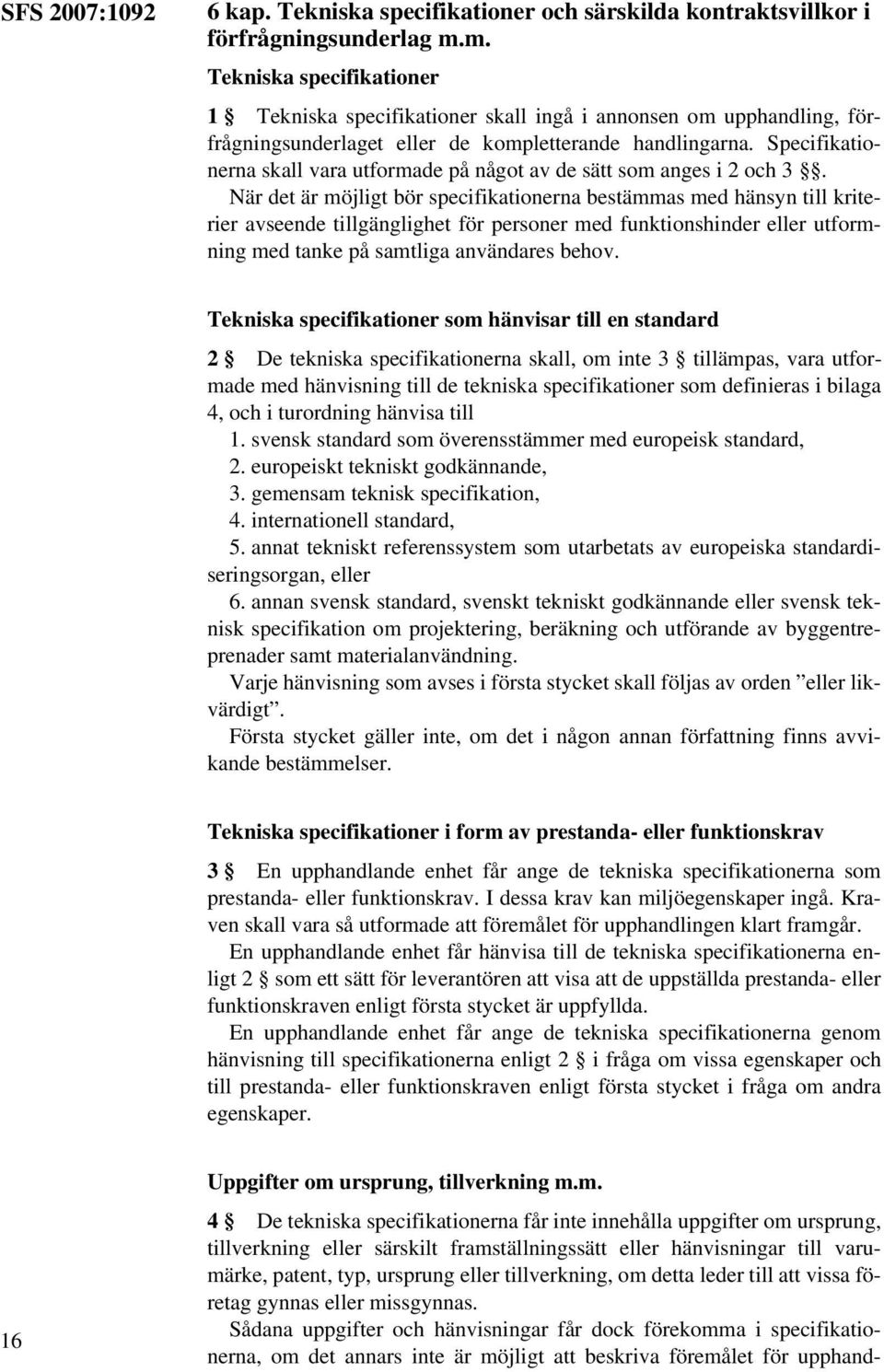 SFS 2007:1092

6 kap. Tekniska specifikationer och särskilda kontraktsvillkor i förfrågningsunderlag m.m.

Tekniska specifikationer

1 § Tekniska specifikationer skall ingå i annonsen om upphandling, förfrågningsunderlaget eller de kompletterande handlingarna. Specifikationerna skall vara utformade på något av de sätt som anges i 2 och 3 §§.

När det är möjligt bör specifikationerna bestämmas med hänsyn till kriterier avseende tillgänglighet för personer med funktionshinder eller utformning med tanke på samtliga användares behov.

Tekniska specifikationer som hänvisar till en standard

2 § De tekniska specifikationerna skall, om inte 3 § tillämpas, vara utformade med hänvisning till de tekniska specifikationer som definieras i bilaga 4, och i turordning hänvisa till

1. svensk standard som överensstämmer med europeisk standard,
2. europeiskt tekniskt godkännande,
3. gemensam teknisk specifikation,
4. internationell standard,
5. annat tekniskt referenssystem som utarbetats av europeiska standardiseringsorgan, eller
6. annan svensk standard, svenskt tekniskt godkännande eller svensk teknisk specifikation om projektering, beräkning och utförande av byggentreprenader samt materialanvändning.

Varje hänvisning som avses i första stycket skall följas av orden ”eller likvärdigt”.

Första stycket gäller inte, om det i någon annan författning finns avvikande bestämmelser.

Tekniska specifikationer i form av prestanda- eller funktionskrav

3 § En upphandlande enhet får ange de tekniska specifikationerna som prestanda- eller funktionskrav. I dessa krav kan miljöegenskaper ingå. Kraven skall vara så utformade att föremålet för upphandlingen klart framgår.

En upphandlande enhet får hänvisa till de tekniska specifikationerna enligt 2 § som ett sätt för leverantören att visa att de uppställda prestanda- eller funktionskraven enligt första stycket är uppfyllda.

En upphandlande enhet får ange de tekniska specifikationerna genom hänvisning till specifikationerna enligt 2 § i fråga om vissa egenskaper och till prestanda- eller funktionskraven enligt första stycket i fråga om andra egenskaper.

Uppgifter om ursprung, tillverkning m.m.

4 § De tekniska specifikationerna får inte innehålla uppgifter om ursprung, tillverkning eller särskilt framställningssätt eller hänvisningar till varumärke, patent, typ, ursprung eller tillverkning, om detta leder till att vissa företag gynnas eller missgynnas.

Sådana uppgifter och hänvisningar får dock förekomma i specifikationerna, om det annars inte är möjligt att beskriva föremålet för upphand-

16